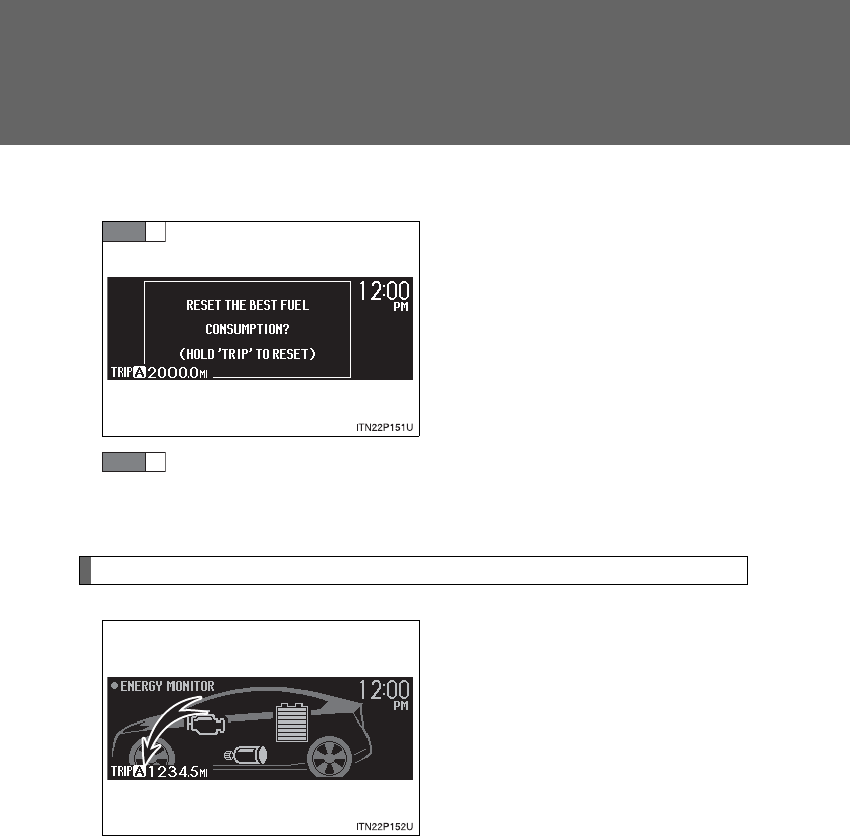 RESET THE BEST FUEL CONSUMPTION?
(HOLD 'TRIP' TO RESET)

12:00
PM

TRIP A 2000.0 MI

ITN22P151U

ENERGY MONITOR

12:00
PM

TRIP A 1234.5 MI

ITN22P152U